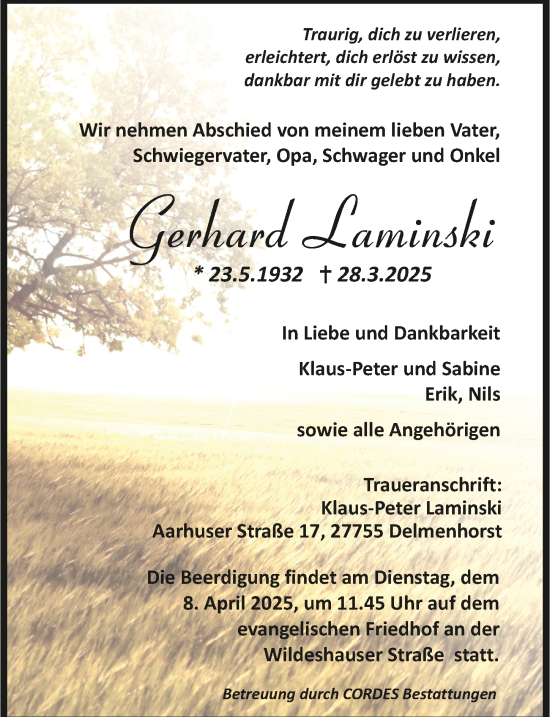 Traurig, dich zu verlieren,
erleichtert, dich erlöst zu wissen,
dankbar mit dir gelebt zu haben.

Wir nehmen Abschied von meinem lieben Vater,
Schwiegervater, Opa, Schwager und Onkel

Gerhard Laminski

* 23.5.1932 † 28.3.2025

In Liebe und Dankbarkeit

Klaus-Peter und Sabine
Erik, Nils

sowie alle Angehörigen

Traueranschrift:
Klaus-Peter Laminski
Aarhuser Straße 17, 27755 Delmenhorst

Die Beerdigung findet am Dienstag, dem 8. April 2025, um 11.45 Uhr auf dem evangelischen Friedhof an der Wildeshauser Straße statt.

Betreuung durch CORDES Bestattungen